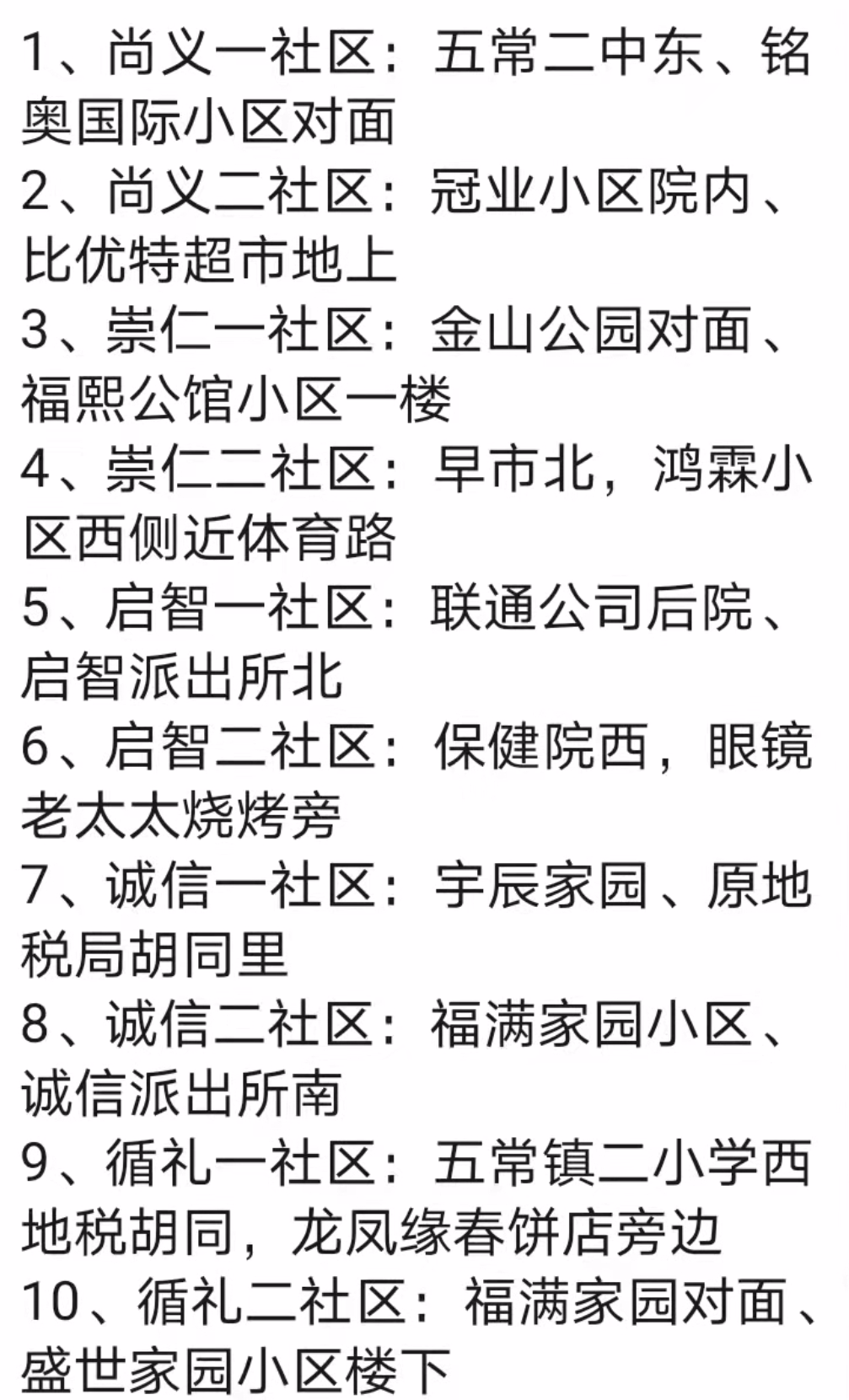 1、尚义一社区：五常二中东、铭奥国际小区对面
2、尚义二社区：冠业小区院内、比优特超市地上
3、崇仁一社区：金山公园对面、福熙公馆小区一楼
4、崇仁二社区：早市北，鸿霖小区西侧近体育路
5、启智一社区：联通公司后院、启智派出所北
6、启智二社区：保健院西，眼镜老太太烧烤旁
7、诚信一社区：宇辰家园、原地税局胡同里
8、诚信二社区：福满家园小区、诚信派出所南
9、循礼一社区：五常镇二小学西地税胡同，龙凤缘春饼店旁边
10、循礼二社区：福满家园对面、盛世家园小区楼下